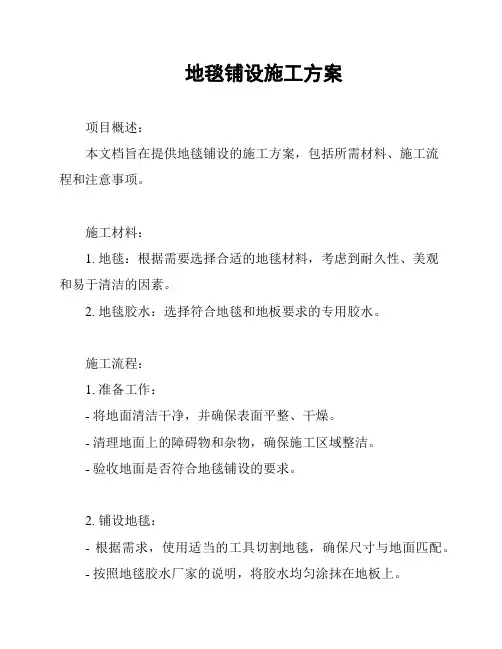 地毯铺设施工方案

项目概述：

本文档旨在提供地毯铺设的施工方案，包括所需材料、施工流程和注意事项。

施工材料：

1. 地毯：根据需要选择合适的地毯材料，考虑到耐久性、美观和易于清洁的因素。

2. 地毯胶水：选择符合地毯和地板要求的专用胶水。

施工流程：

1. 准备工作：

- 将地面清洁干净，并确保表面平整、干燥。

- 清理地面上的障碍物和杂物，确保施工区域整洁。

- 验收地面是否符合地毯铺设的要求。

2. 铺设地毯：

- 根据需求，使用适当的工具切割地毯，确保尺寸与地面匹配。

- 按照地毯胶水厂家的说明，将胶水均匀涂抹在地板上。